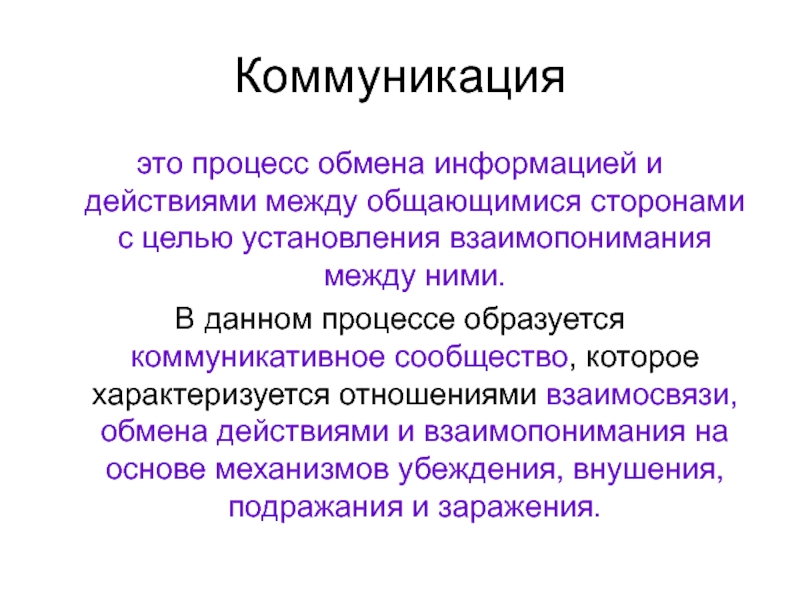 Коммуникация

это процесс обмена информацией и действиями между общающимися сторонами с целью установления взаимопонимания между ними.

В данном процессе образуется коммуникативное сообщество, которое характеризуется отношениями взаимосвязи, обмена действиями и взаимопонимания на основе механизмов убеждения, внушения, подражания и заражения.